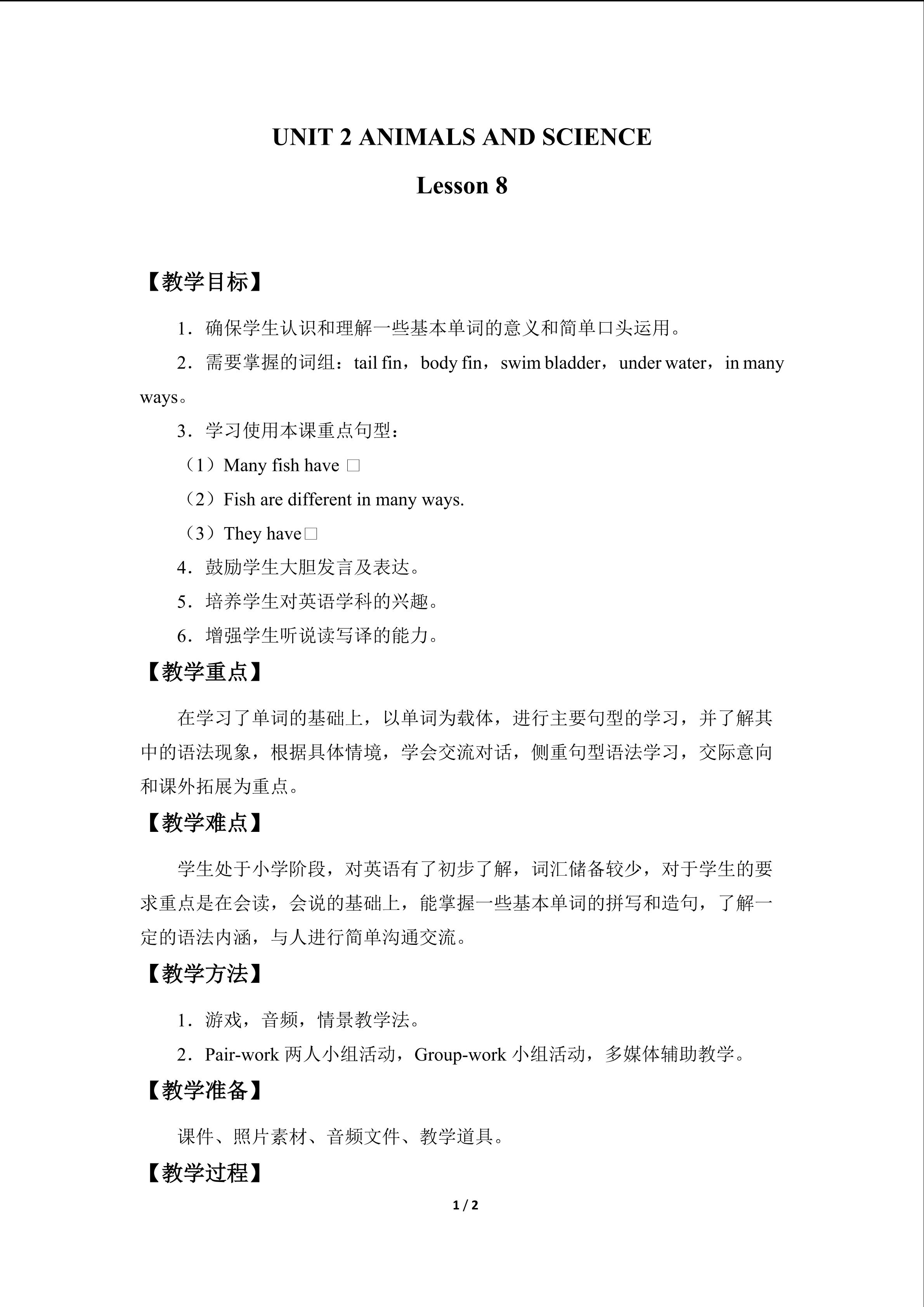 UNIT 2 ANIMALS AND SCIENCE

Lesson 8

【教学目标】

1．确保学生认识和理解一些基本单词的意义和简单口头运用。

2．需要掌握的词组：tail fin，body fin，swim bladder，under water，in many ways。

3．学习使用本课重点句型：

（1）Many fish have □

（2）Fish are different in many ways.

（3）They have□

4．鼓励学生大胆发言及表达。

5．培养学生对英语学科的兴趣。

6．增强学生听说读写译的能力。

【教学重点】

在学习了单词的基础上，以单词为载体，进行主要句型的学习，并了解其中的语法现象，根据具体情境，学会交流对话，侧重句型语法学习，交际意向和课外拓展为重点。

【教学难点】

学生处于小学阶段，对英语有了初步了解，词汇储备较少，对于学生的要求重点是在会读，会说的基础上，能掌握一些基本单词的拼写和造句，了解一定的语法内涵，与人进行简单沟通交流。

【教学方法】

1．游戏，音频，情景教学法。

2．Pair-work 两人小组活动，Group-work 小组活动，多媒体辅助教学。

【教学准备】

课件、照片素材、音频文件、教学道具。

【教学过程】

1 / 2